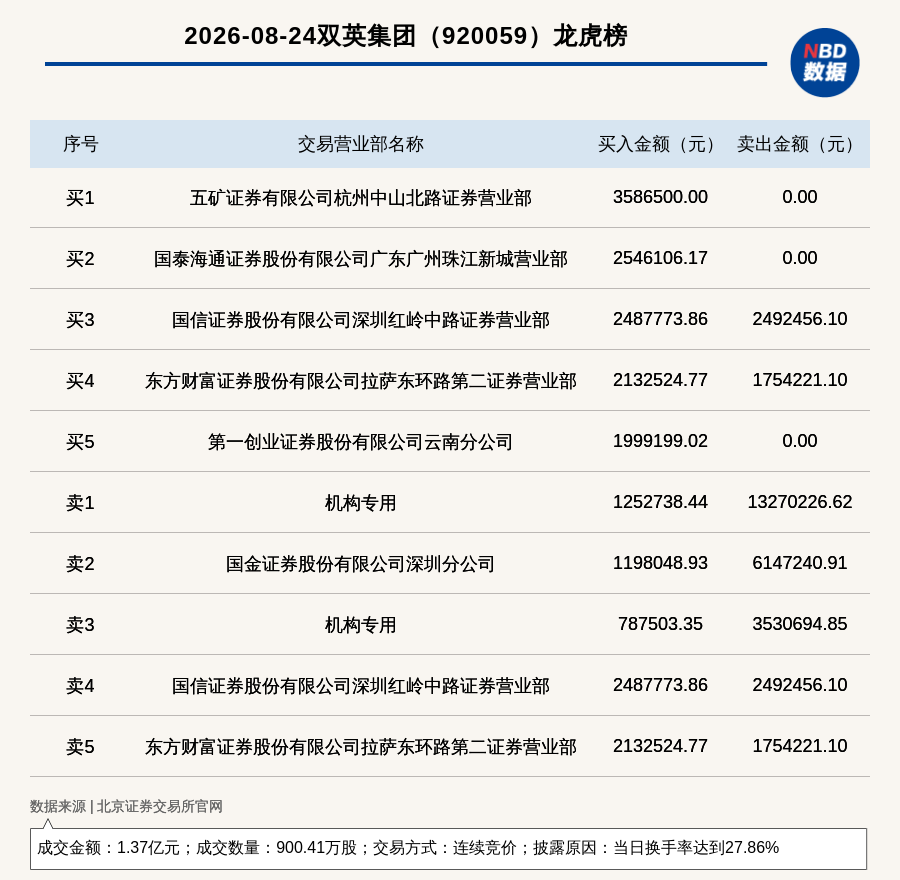 2026-08-24双英集团（920059）龙虎榜

NBD 数据

| 序号 | 交易营业部名称 | 买入金额（元） | 卖出金额（元） |
|---|---|---|---|
| 买1 | 五矿证券有限公司杭州中山北路证券营业部 | 3586500.00 | 0.00 |
| 买2 | 国泰海通证券股份有限公司广东广州珠江新城营业部 | 2546106.17 | 0.00 |
| 买3 | 国信证券股份有限公司深圳红岭中路证券营业部 | 2487773.86 | 2492456.10 |
| 买4 | 东方财富证券股份有限公司拉萨东环路第二证券营业部 | 2132524.77 | 1754221.10 |
| 买5 | 第一创业证券股份有限公司云南分公司 | 1999199.02 | 0.00 |
| 卖1 | 机构专用 | 1252738.44 | 13270226.62 |
| 卖2 | 国金证券股份有限公司深圳分公司 | 1198048.93 | 6147240.91 |
| 卖3 | 机构专用 | 787503.35 | 3530694.85 |
| 卖4 | 国信证券股份有限公司深圳红岭中路证券营业部 | 2487773.86 | 2492456.10 |
| 卖5 | 东方财富证券股份有限公司拉萨东环路第二证券营业部 | 2132524.77 | 1754221.10 |

数据来源 | 北京证券交易所官网

成交金额：1.37亿元；成交数量：900.41万股；交易方式：连续竞价；披露原因：当日换手率达到27.86%